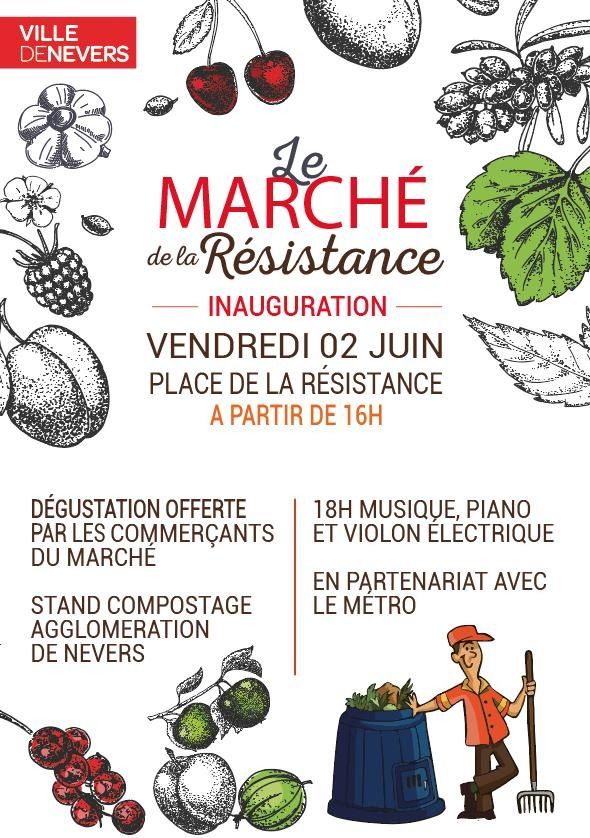 VILLE DENEVERS

Le MARCHÉ de la Résistance

INAUGURATION

VENDREDI 02 JUIN

PLACE DE LA RÉSISTANCE

A PARTIR DE 16H

DÉGUSTATION OFFERTE PAR LES COMMERÇANTS DU MARCHÉ

STAND COMPOSTAGE AGGLOMERATION DE NEVERS

18H MUSIQUE, PIANO ET VIOLON ÉLECTRIQUE

EN PARTENARIAT AVEC LE MÉTRO